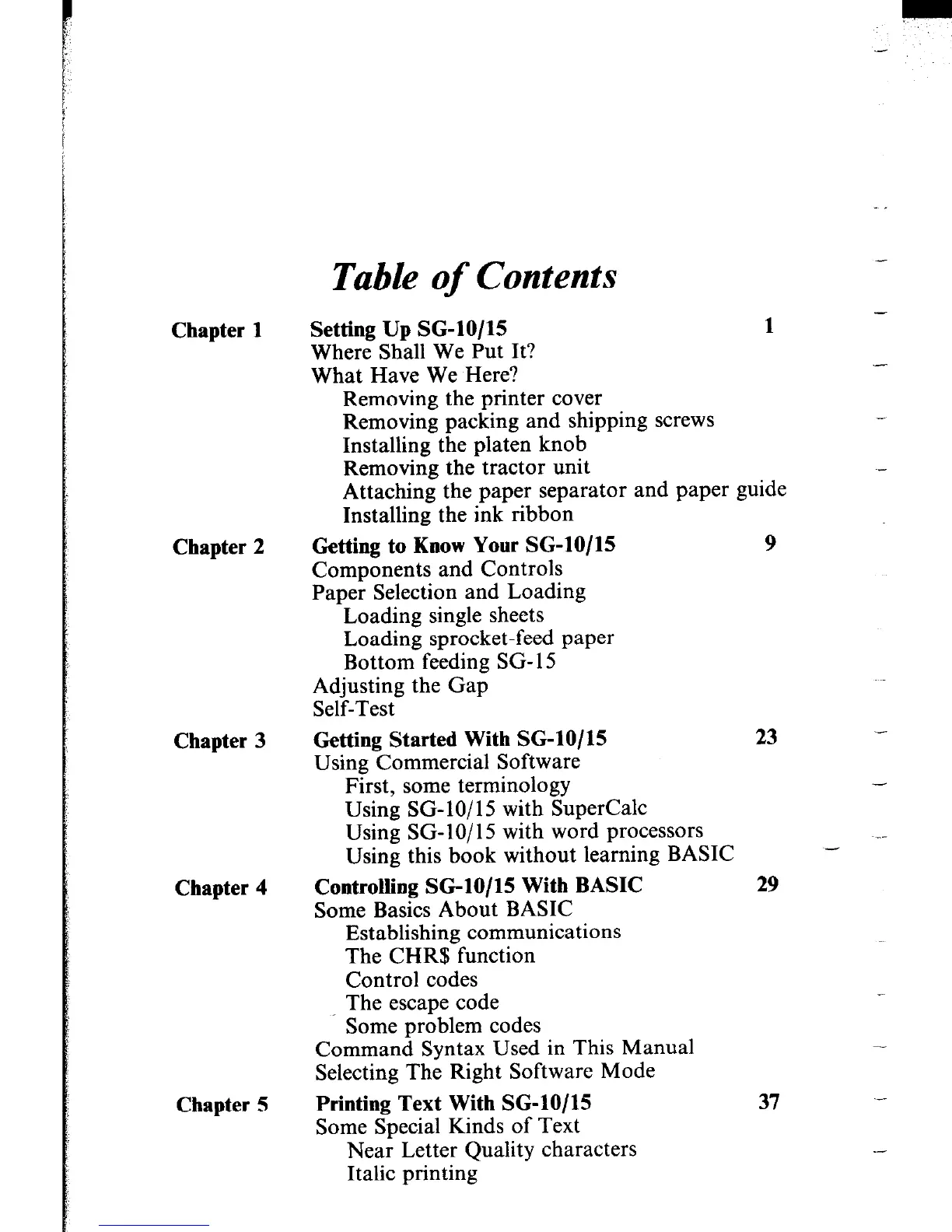 Table of Contents

Chapter 1 Setting Up SG-10/15 1
Where Shall We Put It?
What Have We Here?
Removing the printer cover
Removing packing and shipping screws
Installing the platen knob
Removing the tractor unit
Attaching the paper separator and paper guide
Installing the ink ribbon

Chapter 2 Getting to Know Your SG-10/15 9
Components and Controls
Paper Selection and Loading
Loading single sheets
Loading sprocket-feed paper
Bottom feeding SG-15
Adjusting the Gap
Self-Test

Chapter 3 Getting Started With SG-10/15 23
Using Commercial Software
First, some terminology
Using SG-10/15 with SuperCalc
Using SG-10/15 with word processors
Using this book without learning BASIC

Chapter 4 Controlling SG-10/15 With BASIC 29
Some Basics About BASIC
Establishing communications
The CHR$ function
Control codes
The escape code
Some problem codes
Command Syntax Used in This Manual
Selecting The Right Software Mode

Chapter 5 Printing Text With SG-10/15 37
Some Special Kinds of Text
Near Letter Quality characters
Italic printing